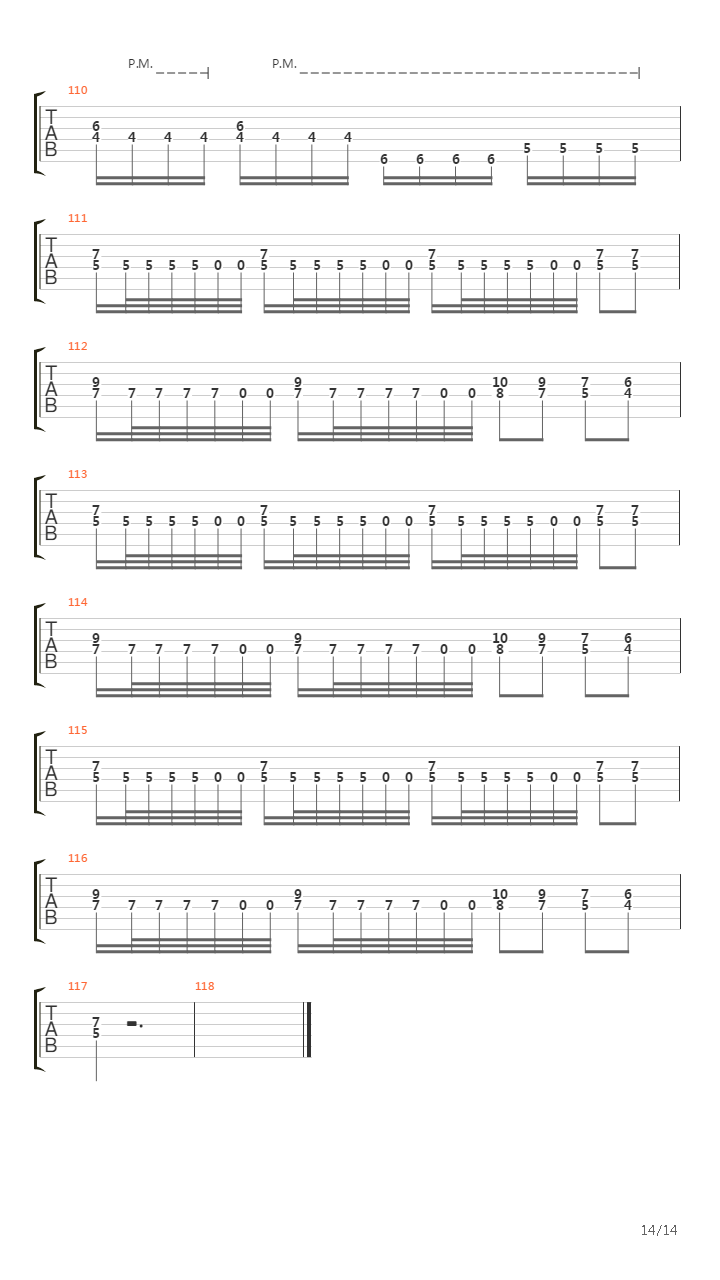 P.M. P.M.

110
T
A
B
6 6
4 4 4 4 4 4 4 4
6 6 6 6 5 5 5 5

111
T
A
B
7 7 7 7 7
5 5 5 5 5 0 0 5 5 5 5 5 0 0 5 5 5 5 5 0 0 5 5

112
T
A
B
9 9 10 9 7 6
7 7 7 7 7 0 0 7 7 7 7 7 0 0 8 7 5 4

113
T
A
B
7 7 7 7 7
5 5 5 5 5 0 0 5 5 5 5 5 0 0 5 5 5 5 5 0 0 5 5

114
T
A
B
9 9 10 9 7 6
7 7 7 7 7 0 0 7 7 7 7 7 0 0 8 7 5 4

115
T
A
B
7 7 7 7 7
5 5 5 5 5 0 0 5 5 5 5 5 0 0 5 5 5 5 5 0 0 5 5

116
T
A
B
9 9 10 9 7 6
7 7 7 7 7 0 0 7 7 7 7 7 0 0 8 7 5 4

117 118
T
A
B
7
5

14/14